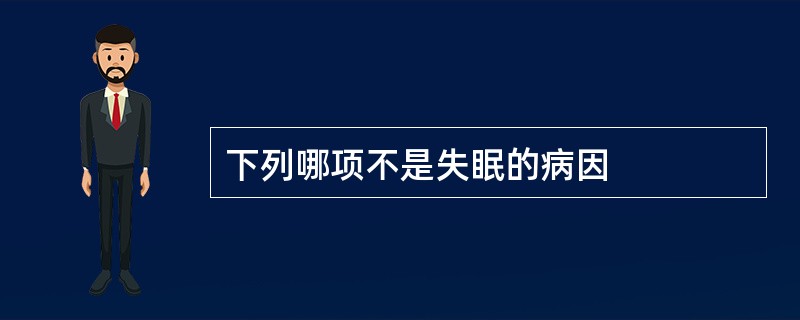 下列哪项不是失眠的病因